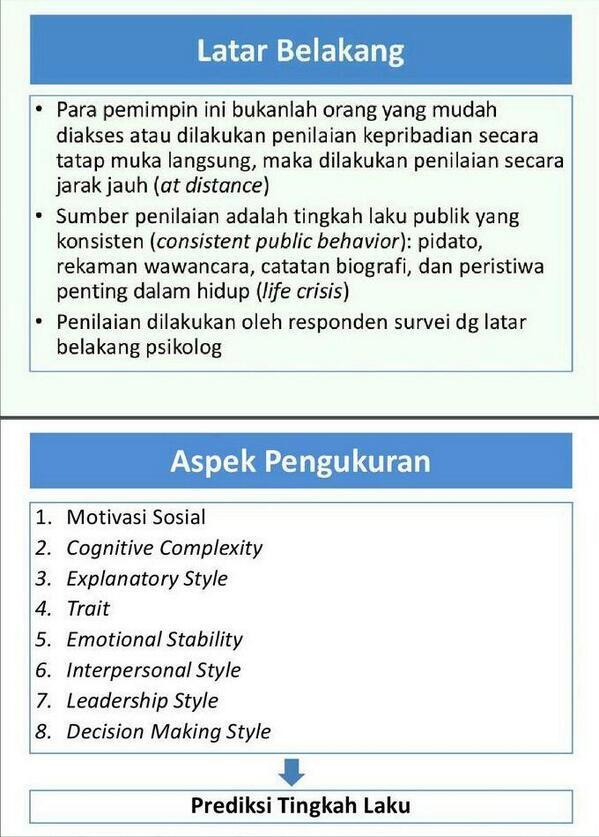 Latar Belakang

• Para pemimpin ini bukanlah orang yang mudah diakses atau dilakukan penilaian kepribadian secara tatap muka langsung, maka dilakukan penilaian secara jarak jauh (at distance)
• Sumber penilaian adalah tingkah laku publik yang konsisten (consistent public behavior): pidato, rekaman wawancara, catatan biografi, dan peristiwa penting dalam hidup (life crisis)
• Penilaian dilakukan oleh responden survei dg latar belakang psikolog

Aspek Pengukuran

1. Motivasi Sosial
2. Cognitive Complexity
3. Explanatory Style
4. Trait
5. Emotional Stability
6. Interpersonal Style
7. Leadership Style
8. Decision Making Style

Prediksi Tingkah Laku